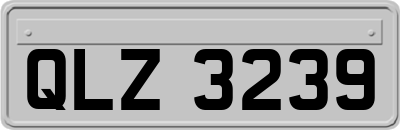 QLZ 3239